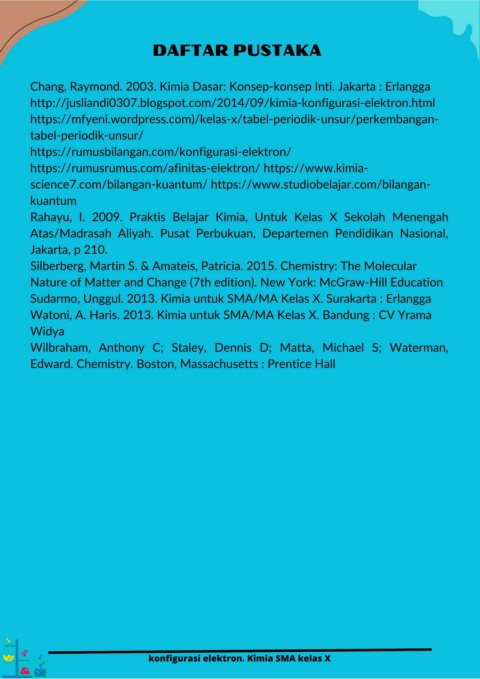 DAFTAR PUSTAKA

Chang, Raymond. 2003. Kimia Dasar: Konsep-konsep Inti. Jakarta : Erlangga
http://jusliandi0307.blogspot.com/2014/09/kimia-konfigurasi-elektron.html
https://mfyeni.wordpress.com)/kelas-x/tabel-periodik-unsur/perkembangan-tabel-periodik-unsur/
https://rumusbilangan.com/konfigurasi-elektron/
https://rumusrumus.com/afinitas-elektron/ https://www.kimia-science7.com/bilangan-kuantum/ https://www.studiobelajar.com/bilangan-kuantum
Rahayu, I. 2009. Praktis Belajar Kimia, Untuk Kelas X Sekolah Menengah Atas/Madrasah Aliyah. Pusat Perbukuan, Departemen Pendidikan Nasional, Jakarta, p 210.
Silberberg, Martin S. & Amateis, Patricia. 2015. Chemistry: The Molecular Nature of Matter and Change (7th edition). New York: McGraw-Hill Education
Sudarmo, Unggul. 2013. Kimia untuk SMA/MA Kelas X. Surakarta : Erlangga
Watoni, A. Haris. 2013. Kimia untuk SMA/MA Kelas X. Bandung : CV Yrama Widya
Wilbraham, Anthony C; Staley, Dennis D; Matta, Michael S; Waterman, Edward. Chemistry. Boston, Massachusetts : Prentice Hall

konfigurasi elektron. Kimia SMA kelas X